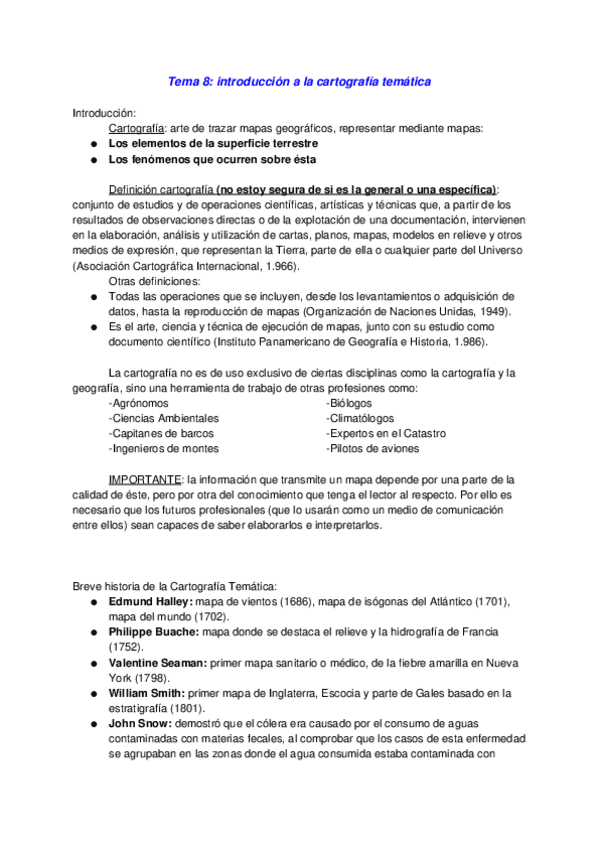 Tema 8: introducción a la cartografía temática

Introducción:
Cartografía: arte de trazar mapas geográficos, representar mediante mapas:
● Los elementos de la superficie terrestre
● Los fenómenos que ocurren sobre ésta

Definición cartografía (no estoy segura de si es la general o una específica): conjunto de estudios y de operaciones científicas, artísticas y técnicas que, a partir de los resultados de observaciones directas o de la explotación de una documentación, intervienen en la elaboración, análisis y utilización de cartas, planos, mapas, modelos en relieve y otros medios de expresión, que representan la Tierra, parte de ella o cualquier parte del Universo (Asociación Cartográfica Internacional, 1.966).
Otras definiciones:
● Todas las operaciones que se incluyen, desde los levantamientos o adquisición de datos, hasta la reproducción de mapas (Organización de Naciones Unidas, 1949).
● Es el arte, ciencia y técnica de ejecución de mapas, junto con su estudio como documento científico (Instituto Panamericano de Geografía e Historia, 1.986).

La cartografía no es de uso exclusivo de ciertas disciplinas como la cartografía y la geografía, sino una herramienta de trabajo de otras profesiones como:
-Agrónomos
-Ciencias Ambientales
-Capitanes de barcos
-Ingenieros de montes
-Biólogos
-Climatólogos
-Expertos en el Catastro
-Pilotos de aviones

IMPORTANTE: la información que transmite un mapa depende por una parte de la calidad de éste, pero por otra del conocimiento que tenga el lector al respecto. Por ello es necesario que los futuros profesionales (que lo usarán como un medio de comunicación entre ellos) sean capaces de saber elaborarlos e interpretarlos.

Breve historia de la Cartografía Temática:
● Edmund Halley: mapa de vientos (1686), mapa de isógonas del Atlántico (1701), mapa del mundo (1702).
● Philippe Buache: mapa donde se destaca el relieve y la hidrografía de Francia (1752).
● Valentine Seaman: primer mapa sanitario o médico, de la fiebre amarilla en Nueva York (1798).
● William Smith: primer mapa de Inglaterra, Escocia y parte de Gales basado en la estratigrafía (1801).
● John Snow: demostró que el cólera era causado por el consumo de aguas contaminadas con materias fecales, al comprobar que los casos de esta enfermedad se agrupaban en las zonas donde el agua consumida estaba contaminada con